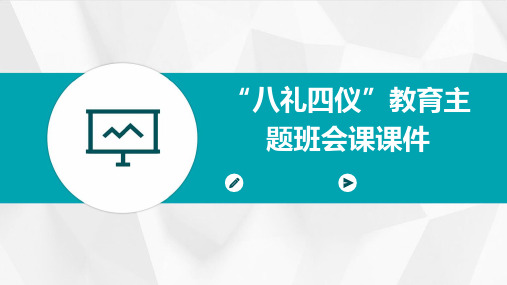 “八礼四仪”教育主题班会课课件